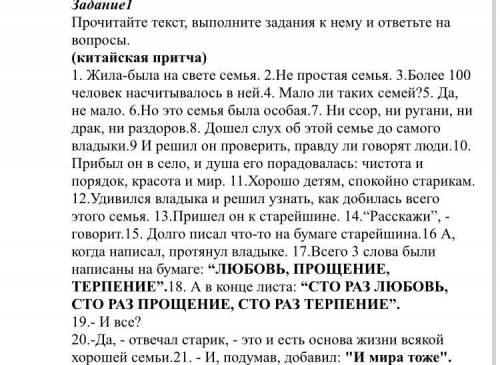 Задание1
Прочитайте текст, выполните задания к нему и ответьте на вопросы.
(китайская притча)
1. Жила-была на свете семья. 2.Не простая семья. 3.Более 100 человек насчитывалось в ней.4. Мало ли таких семей?5. Да, не мало. 6.Но это семья была особая.7. Ни ссор, ни ругани, ни драк, ни раздоров.8. Дошел слух об этой семье до самого владыки.9 И решил он проверить, правду ли говорят люди.10. Прибыл он в село, и душа его порадовалась: чистота и порядок, красота и мир. 11.Хорошо детям, спокойно старикам. 12.Удивился владыка и решил узнать, как добилась всего этого семья. 13.Пришел он к старейшине. 14.“Расскажи”, - говорит.15. Долго писал что-то на бумаге старейшина.16 А, когда написал, протянул владыке. 17.Всего 3 слова были написаны на бумаге: “ЛЮБОВЬ, ПРОЩЕНИЕ, ТЕРПЕНИЕ”.18. А в конце листа: “СТО РАЗ ЛЮБОВЬ, СТО РАЗ ПРОЩЕНИЕ, СТО РАЗ ТЕРПЕНИЕ”.
19.- И все?
20.-Да, - отвечал старик, - это и есть основа жизни всякой хорошей семьи.21. - И, подумав, добавил: "И мира тоже".